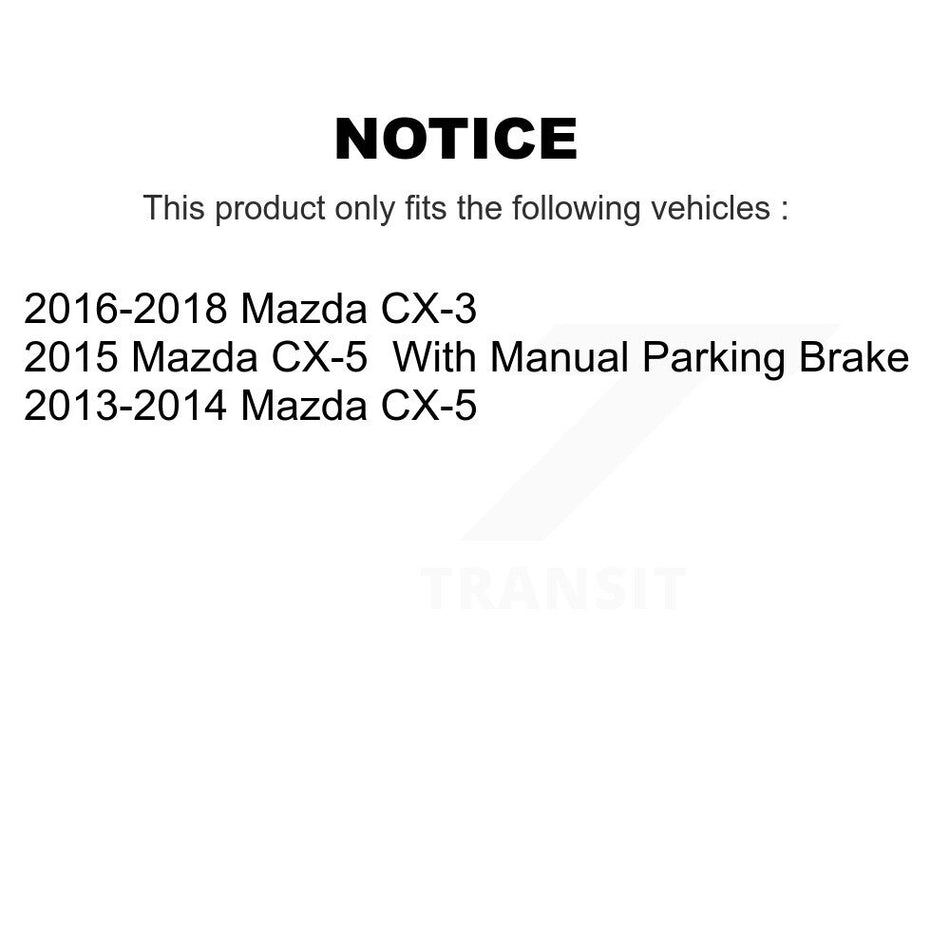 NOTICE

This product only fits the following vehicles :

2016-2018 Mazda CX-3
2015 Mazda CX-5 With Manual Parking Brake
2013-2014 Mazda CX-5

TRANSIT